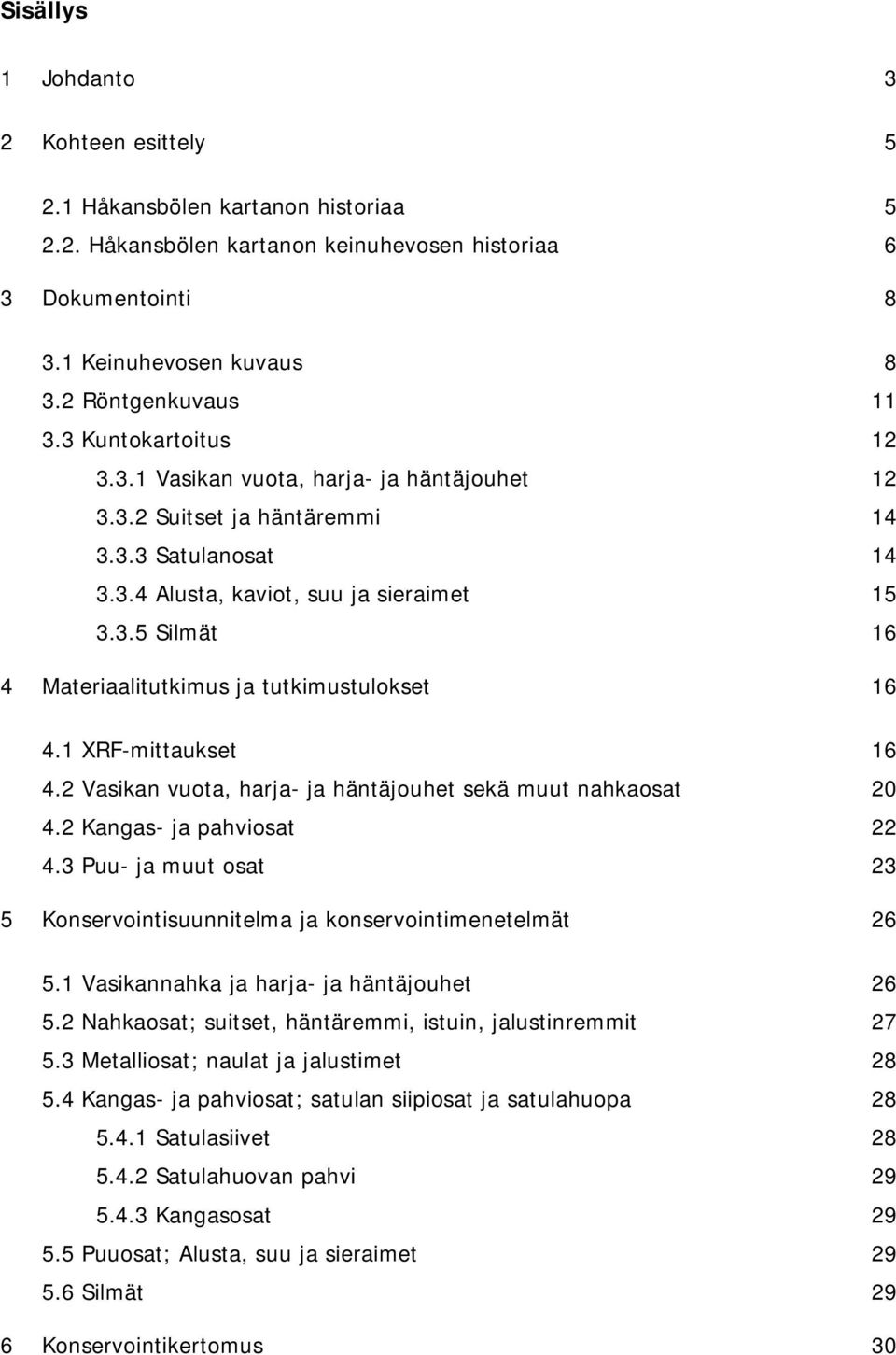 Sisällys

1 Johdanto 3

2 Kohteen esittely 5

2.1 Håkansbölen kartanon historiaa 5
2.2. Håkansbölen kartanon keinuhevosen historiaa 6

3 Dokumentointi 8

3.1 Keinuhevosen kuvaus 8
3.2 Röntgenkuvaus 11
3.3 Kuntokartoitus 12
3.3.1 Vasikan vuota, harja- ja häntäjouhet 12
3.3.2 Suitset ja häntäremmi 14
3.3.3 Satulanosat 14
3.3.4 Alusta, kaviot, suu ja sieraimet 15
3.3.5 Silmät 16

4 Materiaalitutkimus ja tutkimustulokset 16

4.1 XRF-mittaukset 16
4.2 Vasikan vuota, harja- ja häntäjouhet sekä muut nahkaosat 20
4.2 Kangas- ja pahviosat 22
4.3 Puu- ja muut osat 23

5 Konservointisuunnitelma ja konservointimenetelmät 26

5.1 Vasikannahka ja harja- ja häntäjouhet 26
5.2 Nahkaosat; suitset, häntäremmi, istuin, jalustinremmit 27
5.3 Metalliosat; naulat ja jalustimet 28
5.4 Kangas- ja pahviosat; satulan siipiosat ja satulahuopa 28
5.4.1 Satulasiivet 28
5.4.2 Satulahuovan pahvi 29
5.4.3 Kangasosat 29
5.5 Puuosat; Alusta, suu ja sieraimet 29
5.6 Silmät 29

6 Konservointikertomus 30